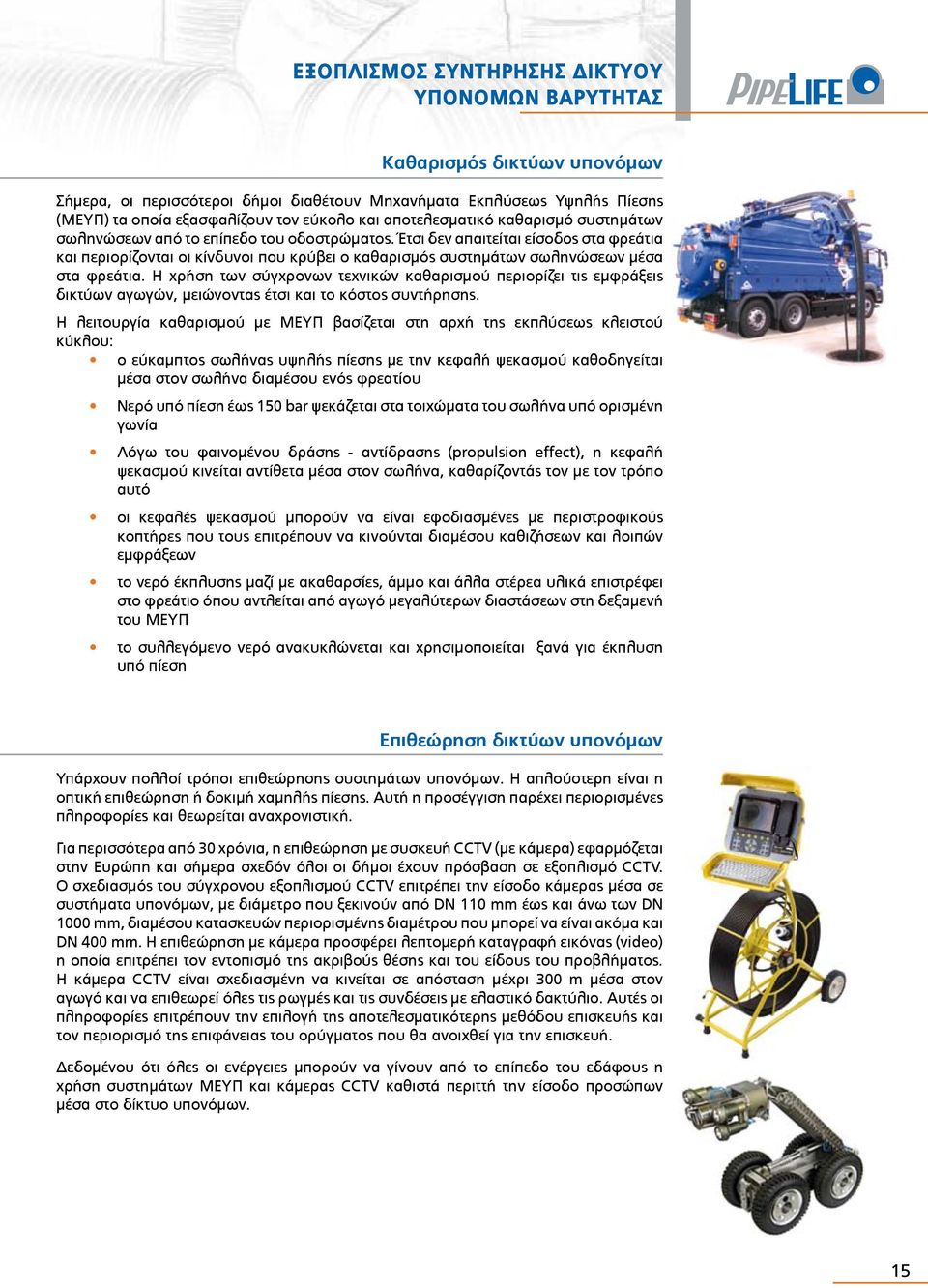 ΕΞΟΠΛΙΣΜΟΣ ΣΥΝΤΗΡΗΣΗΣ ΔΙΚΤΥΟΥ ΥΠΟΝΟΜΩΝ ΒΑΡΥΤΗΤΑΣ

PIPELIFE

Καθαρισμός δικτύων υπονόμων

Σήμερα, οι περισσότεροι δήμοι διαθέτουν Μηχανήματα Εκπλύσεως Υψηλής Πίεσης (ΜΕΥΠ) τα οποία εξασφαλίζουν τον εύκολο και αποτελεσματικό καθαρισμό συστημάτων σωληνώσεων από το επίπεδο του οδοστρώματος. Έτσι δεν απαιτείται είσοδος στα φρεάτια και περιορίζονται οι κίνδυνοι που κρύβει ο καθαρισμός συστημάτων σωληνώσεων μέσα στα φρεάτια. Η χρήση των σύγχρονων τεχνικών καθαρισμού περιορίζει τις εμφράξεις δικτύων αγωγών, μειώνοντας έτσι και το κόστος συντήρησης.

Η λειτουργία καθαρισμού με ΜΕΥΠ βασίζεται στη αρχή της εκπλύσεως κλειστού κύκλου:

• ο εύκαμπτος σωλήνας υψηλής πίεσης με την κεφαλή ψεκασμού καθοδηγείται μέσα στον σωλήνα διαμέσου ενός φρεατίου

• Νερό υπό πίεση έως 150 bar ψεκάζεται στα τοιχώματα του σωλήνα υπό ορισμένη γωνία

• Λόγω του φαινομένου δράσης - αντίδρασης (propulsion effect), η κεφαλή ψεκασμού κινείται αντίθετα μέσα στον σωλήνα, καθαρίζοντάς τον με τον τρόπο αυτό

• οι κεφαλές ψεκασμού μπορούν να είναι εφοδιασμένες με περιστροφικούς κοπτήρες που τους επιτρέπουν να κινούνται διαμέσου καθιζήσεων και λοιπών εμφράξεων

• το νερό έκπλυσης μαζί με ακαθαρσίες, άμμο και άλλα στέρεα υλικά επιστρέφει στο φρεάτιο όπου αντλείται από αγωγό μεγαλύτερων διαστάσεων στη δεξαμενή του ΜΕΥΠ

• το συλλεγόμενο νερό ανακυκλώνεται και χρησιμοποιείται ξανά για έκπλυση υπό πίεση

Επιθεώρηση δικτύων υπονόμων

Υπάρχουν πολλοί τρόποι επιθεώρησης συστημάτων υπονόμων. Η απλούστερη είναι η οπτική επιθεώρηση ή δοκιμή χαμηλής πίεσης. Αυτή η προσέγγιση παρέχει περιορισμένες πληροφορίες και θεωρείται αναχρονιστική.

Για περισσότερα από 30 χρόνια, η επιθεώρηση με συσκευή CCTV (με κάμερα) εφαρμόζεται στην Ευρώπη και σήμερα σχεδόν όλοι οι δήμοι έχουν πρόσβαση σε εξοπλισμό CCTV. Ο σχεδιασμός του σύγχρονου εξοπλισμού CCTV επιτρέπει την είσοδο κάμερας μέσα σε συστήματα υπονόμων, με διάμετρο που ξεκινούν από DN 110 mm έως και άνω των DN 1000 mm, διαμέσου κατασκευών περιορισμένης διαμέτρου που μπορεί να είναι ακόμα και DN 400 mm. Η επιθεώρηση με κάμερα προσφέρει λεπτομερή καταγραφή εικόνας (video) η οποία επιτρέπει τον εντοπισμό της ακριβούς θέσης και του είδους του προβλήματος. Η κάμερα CCTV είναι σχεδιασμένη να κινείται σε απόσταση μέχρι 300 m μέσα στον αγωγό και να επιθεωρεί όλες τις ρωγμές και τις συνδέσεις με ελαστικό δακτύλιο. Αυτές οι πληροφορίες επιτρέπουν την επιλογή της αποτελεσματικότερης μεθόδου επισκευής και τον περιορισμό της επιφάνειας του ορύγματος που θα ανοιχθεί για την επισκευή.

Δεδομένου ότι όλες οι ενέργειες μπορούν να γίνουν από το επίπεδο του εδάφους η χρήση συστημάτων ΜΕΥΠ και κάμερας CCTV καθιστά περιττή την είσοδο προσώπων μέσα στο δίκτυο υπονόμων.

15